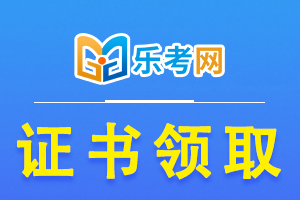 乐考网

证书领取